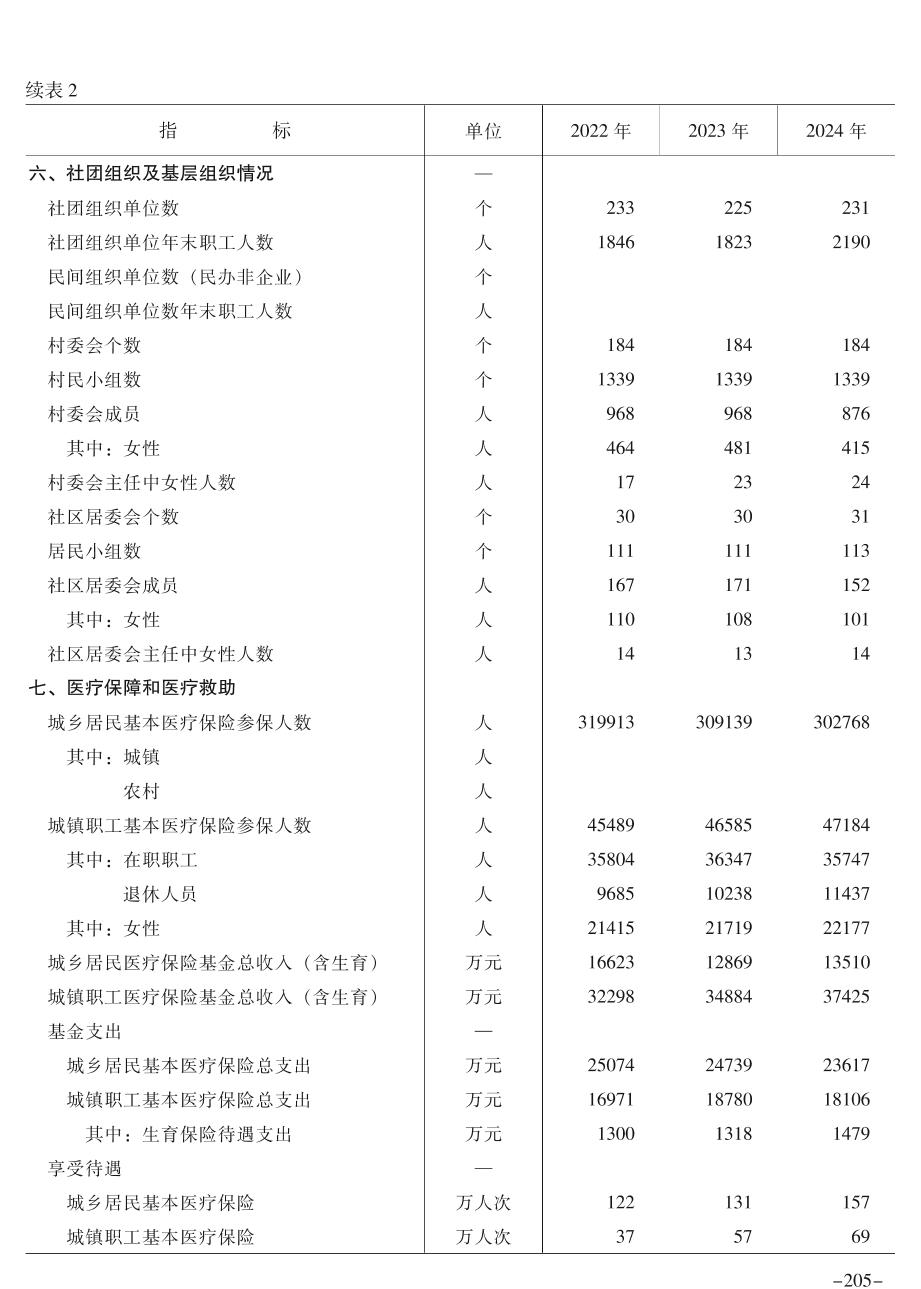 续表 2

| 指　　标 | 单位 | 2022 年 | 2023 年 | 2024 年 |
|---|---|---|---|---|
| 六、社团组织及基层组织情况 | — | | | |
| 社团组织单位数 | 个 | 233 | 225 | 231 |
| 社团组织单位年末职工人数 | 人 | 1846 | 1823 | 2190 |
| 民间组织单位数（民办非企业） | 个 | | | |
| 民间组织单位数年末职工人数 | 人 | | | |
| 村委会个数 | 个 | 184 | 184 | 184 |
| 村民小组数 | 个 | 1339 | 1339 | 1339 |
| 村委会成员 | 人 | 968 | 968 | 876 |
| 其中：女性 | 人 | 464 | 481 | 415 |
| 村委会主任中女性人数 | 人 | 17 | 23 | 24 |
| 社区居委会个数 | 个 | 30 | 30 | 31 |
| 居民小组数 | 个 | 111 | 111 | 113 |
| 社区居委会成员 | 人 | 167 | 171 | 152 |
| 其中：女性 | 人 | 110 | 108 | 101 |
| 社区居委会主任中女性人数 | 人 | 14 | 13 | 14 |
| 七、医疗保障和医疗救助 | | | | |
| 城乡居民基本医疗保险参保人数 | 人 | 319913 | 309139 | 302768 |
| 其中：城镇 | 人 | | | |
| 农村 | 人 | | | |
| 城镇职工基本医疗保险参保人数 | 人 | 45489 | 46585 | 47184 |
| 其中：在职职工 | 人 | 35804 | 36347 | 35747 |
| 退休人员 | 人 | 9685 | 10238 | 11437 |
| 其中：女性 | 人 | 21415 | 21719 | 22177 |
| 城乡居民医疗保险基金总收入（含生育） | 万元 | 16623 | 12869 | 13510 |
| 城镇职工医疗保险基金总收入（含生育） | 万元 | 32298 | 34884 | 37425 |
| 基金支出 | — | | | |
| 城乡居民基本医疗保险总支出 | 万元 | 25074 | 24739 | 23617 |
| 城镇职工基本医疗保险总支出 | 万元 | 16971 | 18780 | 18106 |
| 其中：生育保险待遇支出 | 万元 | 1300 | 1318 | 1479 |
| 享受待遇 | — | | | |
| 城乡居民基本医疗保险 | 万人次 | 122 | 131 | 157 |
| 城镇职工基本医疗保险 | 万人次 | 37 | 57 | 69 |

-205-